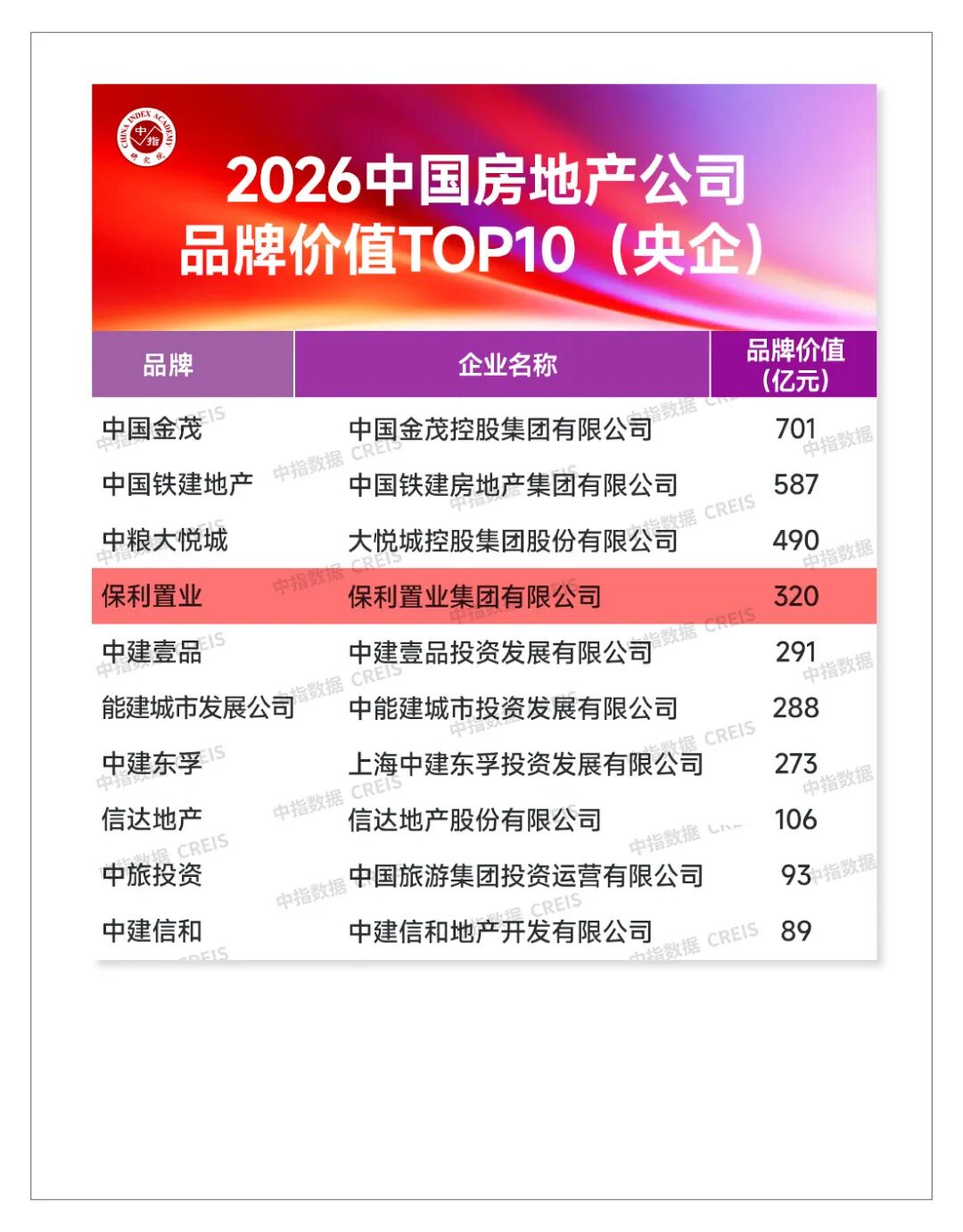 CHINA INDEX ACADEMY 中指 研究院

2026中国房地产公司
品牌价值TOP10（央企）

| 品牌 | 企业名称 | 品牌价值（亿元） |
|---|---|---|
| 中国金茂 | 中国金茂控股集团有限公司 | 701 |
| 中国铁建地产 | 中国铁建房地产集团有限公司 | 587 |
| 中粮大悦城 | 大悦城控股集团股份有限公司 | 490 |
| 保利置业 | 保利置业集团有限公司 | 320 |
| 中建壹品 | 中建壹品投资发展有限公司 | 291 |
| 能建城市发展公司 | 中能建城市投资发展有限公司 | 288 |
| 中建东孚 | 上海中建东孚投资发展有限公司 | 273 |
| 信达地产 | 信达地产股份有限公司 | 106 |
| 中旅投资 | 中国旅游集团投资运营有限公司 | 93 |
| 中建信和 | 中建信和地产开发有限公司 | 89 |

中指数据 CREIS